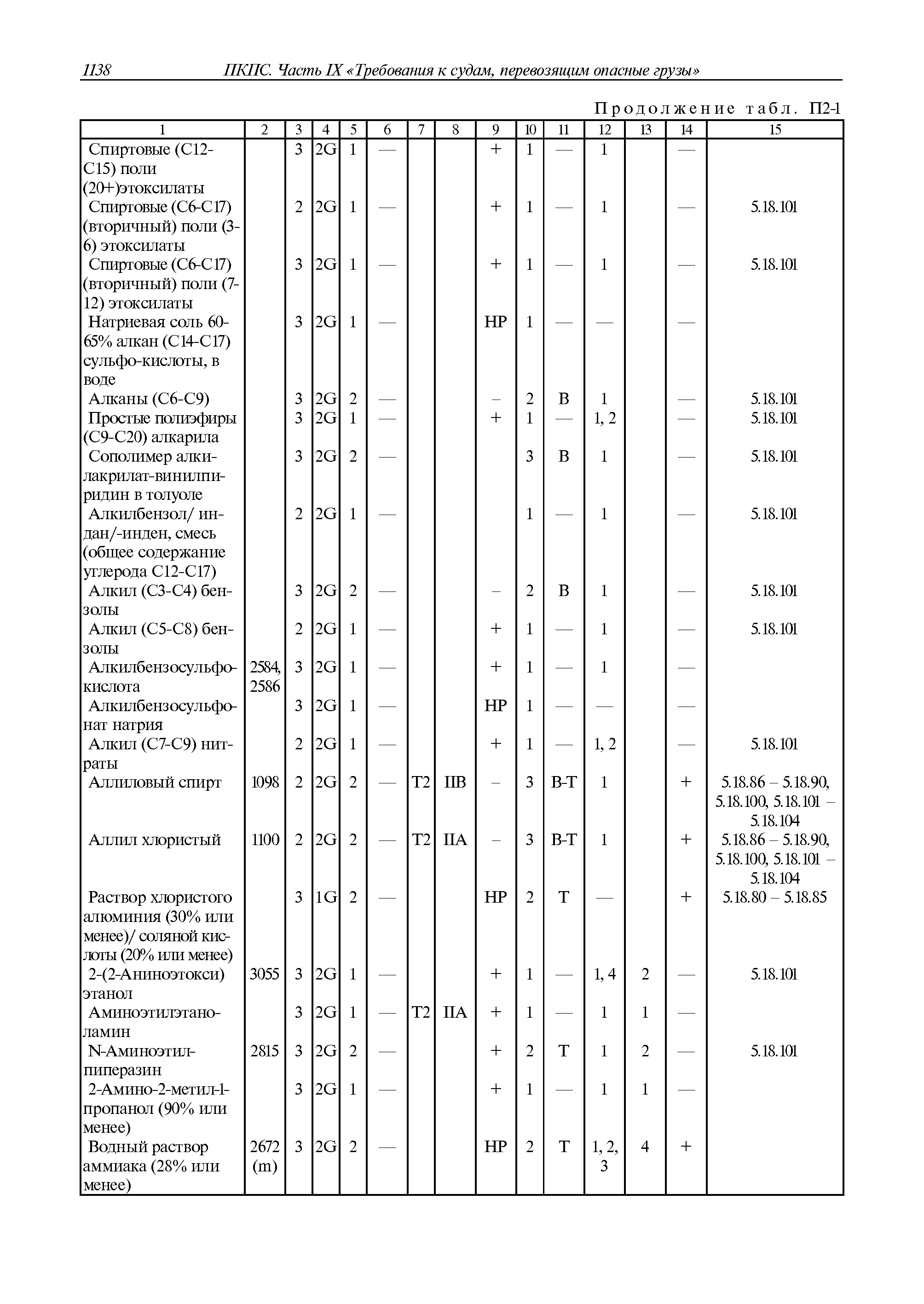 1138 ПКПС. Часть IX «Требования к судам, перевозящим опасные грузы»

Продолжение табл. П2-1

| 1 | 2 | 3 | 4 | 5 | 6 | 7 | 8 | 9 | 10 | 11 | 12 | 13 | 14 | 15 |
|---|---|---|---|---|---|---|---|---|---|---|---|---|---|---|
| Спиртовые (С12-С15) поли (20+)этоксилаты | | 3 | 2G | 1 | — | | | + | 1 | — | 1 | | — | |
| Спиртовые (С6-С17) (вторичный) поли (3-6) этоксилаты | | 2 | 2G | 1 | — | | | + | 1 | — | 1 | | — | 5.18.101 |
| Спиртовые (С6-С17) (вторичный) поли (7-12) этоксилаты | | 3 | 2G | 1 | — | | | + | 1 | — | 1 | | — | 5.18.101 |
| Натриевая соль 60-65% алкан (С14-С17) сульфо-кислоты, в воде | | 3 | 2G | 1 | — | | | НР | 1 | — | — | | — | |
| Алканы (С6-С9) | | 3 | 2G | 2 | — | | | – | 2 | В | 1 | | — | 5.18.101 |
| Простые полиэфиры (С9-С20) алкарила | | 3 | 2G | 1 | — | | | + | 1 | — | 1, 2 | | — | 5.18.101 |
| Сополимер алкилакрилат-винилпиридин в толуоле | | 3 | 2G | 2 | — | | | | 3 | В | 1 | | — | 5.18.101 |
| Алкилбензол/ индан/-инден, смесь (общее содержание углерода С12-С17) | | 2 | 2G | 1 | — | | | | 1 | — | 1 | | — | 5.18.101 |
| Алкил (С3-С4) бензолы | | 3 | 2G | 2 | — | | | – | 2 | В | 1 | | — | 5.18.101 |
| Алкил (С5-С8) бензолы | | 2 | 2G | 1 | — | | | + | 1 | — | 1 | | — | 5.18.101 |
| Алкилбензосульфокислота | 2584, 2586 | 3 | 2G | 1 | — | | | + | 1 | — | 1 | | — | |
| Алкилбензосульфонат натрия | | 3 | 2G | 1 | — | | | НР | 1 | — | — | | — | |
| Алкил (С7-С9) нитраты | | 2 | 2G | 1 | — | | | + | 1 | — | 1, 2 | | — | 5.18.101 |
| Аллиловый спирт | 1098 | 2 | 2G | 2 | — | Т2 | IIВ | – | 3 | В-Т | 1 | | + | 5.18.86 – 5.18.90, 5.18.100, 5.18.101 – 5.18.104 |
| Аллил хлористый | 1100 | 2 | 2G | 2 | — | Т2 | IIА | – | 3 | В-Т | 1 | | + | 5.18.86 – 5.18.90, 5.18.100, 5.18.101 – 5.18.104 |
| Раствор хлористого алюминия (30% или менее)/ соляной кислоты (20% или менее) | | 3 | 1G | 2 | — | | | НР | 2 | Т | — | | + | 5.18.80 – 5.18.85 |
| 2-(2-Аниноэтокси) этанол | 3055 | 3 | 2G | 1 | — | | | + | 1 | — | 1, 4 | 2 | — | 5.18.101 |
| Аминоэтилэтаноламин | | 3 | 2G | 1 | — | Т2 | IIА | + | 1 | — | 1 | 1 | — | |
| N-Аминоэтилпиперазин | 2815 | 3 | 2G | 2 | — | | | + | 2 | Т | 1 | 2 | — | 5.18.101 |
| 2-Амино-2-метил-1-пропанол (90% или менее) | | 3 | 2G | 1 | — | | | + | 1 | — | 1 | 1 | — | |
| Водный раствор аммиака (28% или менее) | 2672 (m) | 3 | 2G | 2 | — | | | НР | 2 | Т | 1, 2, 3 | 4 | + | |